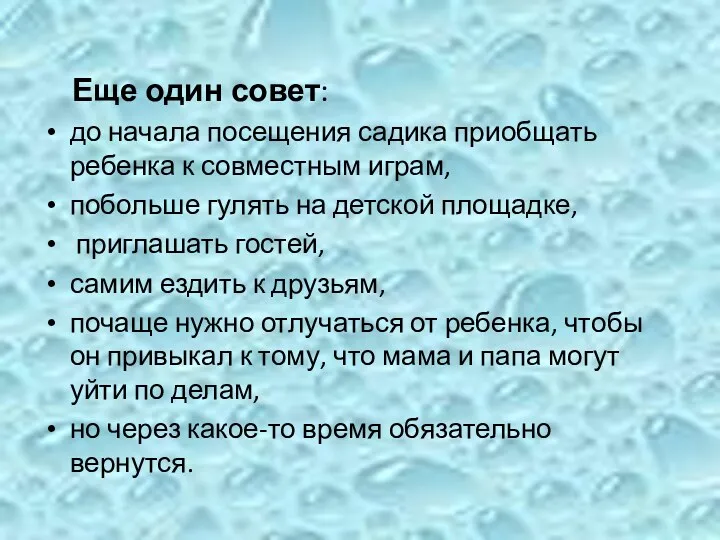 Еще один совет:

• до начала посещения садика приобщать ребенка к совместным играм,
• побольше гулять на детской площадке,
• приглашать гостей,
• самим ездить к друзьям,
• почаще нужно отлучаться от ребенка, чтобы он привыкал к тому, что мама и папа могут уйти по делам,
• но через какое-то время обязательно вернутся.